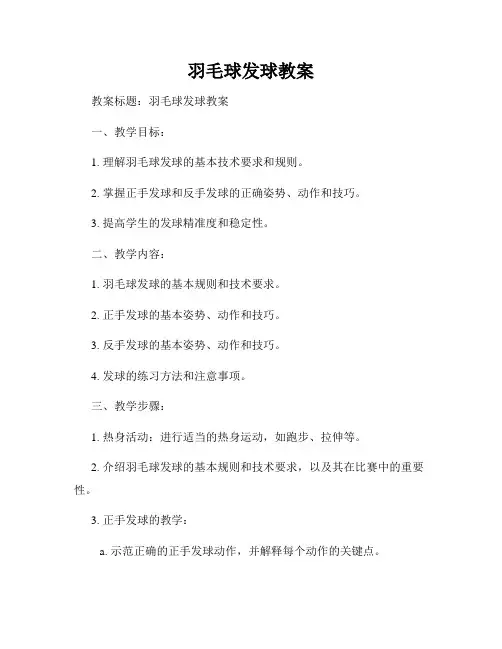 羽毛球发球教案

教案标题：羽毛球发球教案

一、教学目标：

1. 理解羽毛球发球的基本技术要求和规则。

2. 掌握正手发球和反手发球的正确姿势、动作和技巧。

3. 提高学生的发球精准度和稳定性。

二、教学内容：

1. 羽毛球发球的基本规则和技术要求。

2. 正手发球的基本姿势、动作和技巧。

3. 反手发球的基本姿势、动作和技巧。

4. 发球的练习方法和注意事项。

三、教学步骤：

1. 热身活动：进行适当的热身运动，如跑步、拉伸等。

2. 介绍羽毛球发球的基本规则和技术要求，以及其在比赛中的重要性。

3. 正手发球的教学：

a. 示范正确的正手发球动作，并解释每个动作的关键点。